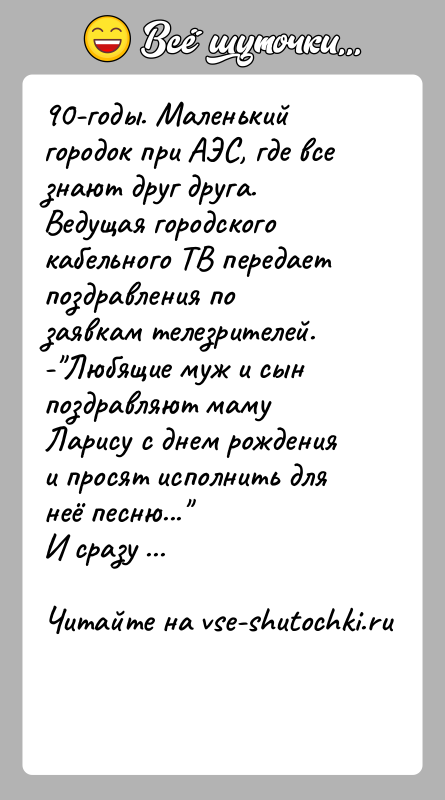 Всё шуточки...

90-годы. Маленький городок при АЭС, где все знают друг друга. Ведущая городского кабельного ТВ передает поздравления по заявкам телезрителей.
-"Любящие муж и сын поздравляют маму Ларису с днем рождения и просят исполнить для неё песню..."
И сразу ...

Читайте на vse-shutochki.ru